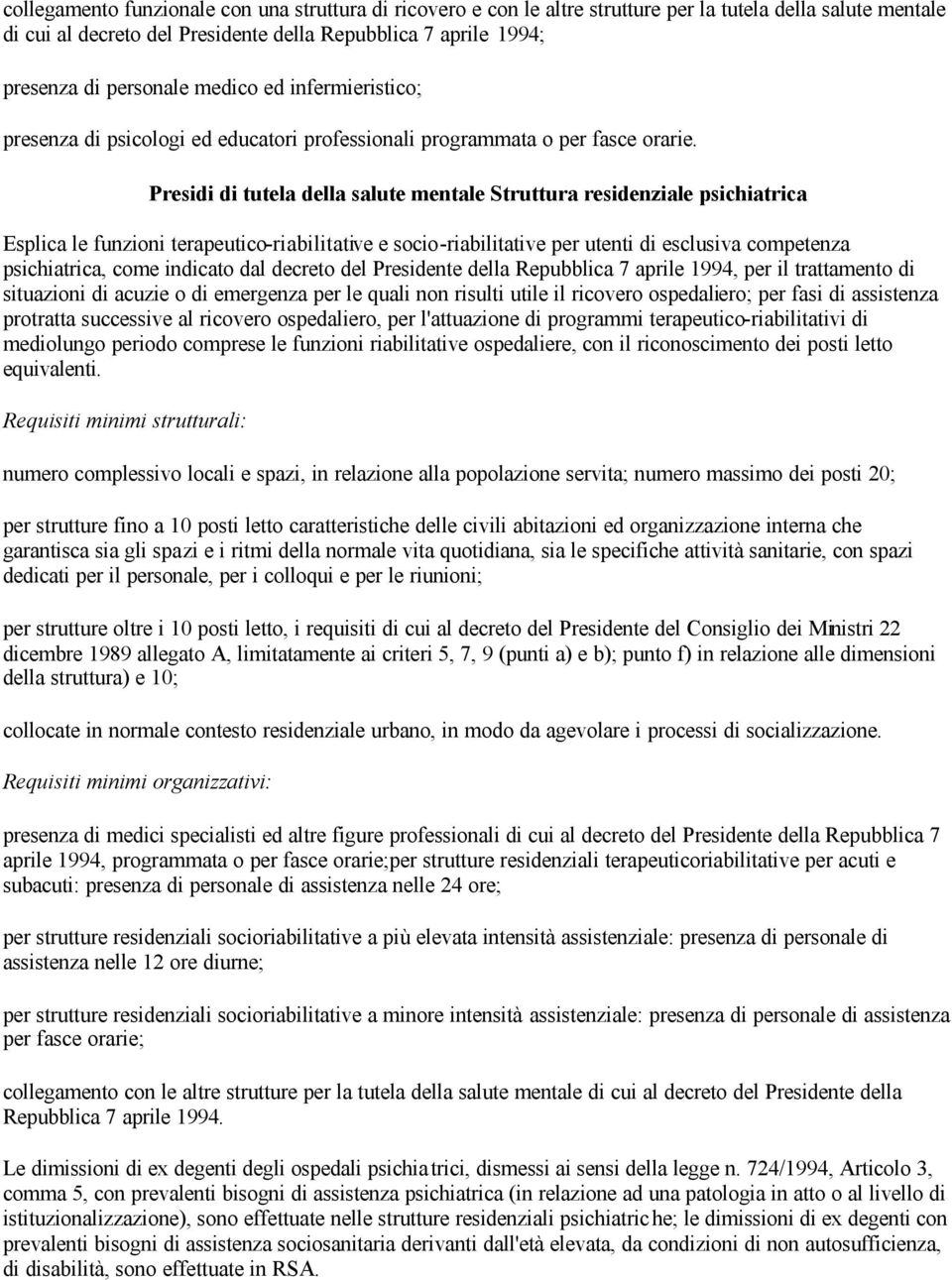 collegamento funzionale con una struttura di ricovero e con le altre strutture per la tutela della salute mentale di cui al decreto del Presidente della Repubblica 7 aprile 1994;

presenza di personale medico ed infermieristico;

presenza di psicologi ed educatori professionali programmata o per fasce orarie.

Presidi di tutela della salute mentale Struttura residenziale psichiatrica

Esplica le funzioni terapeutico-riabilitative e socio-riabilitative per utenti di esclusiva competenza psichiatrica, come indicato dal decreto del Presidente della Repubblica 7 aprile 1994, per il trattamento di situazioni di acuzie o di emergenza per le quali non risulti utile il ricovero ospedaliero; per fasi di assistenza protratta successive al ricovero ospedaliero, per l'attuazione di programmi terapeutico-riabilitativi di mediolungo periodo comprese le funzioni riabilitative ospedaliere, con il riconoscimento dei posti letto equivalenti.

Requisiti minimi strutturali:

numero complessivo locali e spazi, in relazione alla popolazione servita; numero massimo dei posti 20;

per strutture fino a 10 posti letto caratteristiche delle civili abitazioni ed organizzazione interna che garantisca sia gli spazi e i ritmi della normale vita quotidiana, sia le specifiche attività sanitarie, con spazi dedicati per il personale, per i colloqui e per le riunioni;

per strutture oltre i 10 posti letto, i requisiti di cui al decreto del Presidente del Consiglio dei Ministri 22 dicembre 1989 allegato A, limitatamente ai criteri 5, 7, 9 (punti a) e b); punto f) in relazione alle dimensioni della struttura) e 10;

collocate in normale contesto residenziale urbano, in modo da agevolare i processi di socializzazione.

Requisiti minimi organizzativi:

presenza di medici specialisti ed altre figure professionali di cui al decreto del Presidente della Repubblica 7 aprile 1994, programmata o per fasce orarie;per strutture residenziali terapeuticoriabilitative per acuti e subacuti: presenza di personale di assistenza nelle 24 ore;

per strutture residenziali socioriabilitative a più elevata intensità assistenziale: presenza di personale di assistenza nelle 12 ore diurne;

per strutture residenziali socioriabilitative a minore intensità assistenziale: presenza di personale di assistenza per fasce orarie;

collegamento con le altre strutture per la tutela della salute mentale di cui al decreto del Presidente della Repubblica 7 aprile 1994.

Le dimissioni di ex degenti degli ospedali psichiatrici, dismessi ai sensi della legge n. 724/1994, Articolo 3, comma 5, con prevalenti bisogni di assistenza psichiatrica (in relazione ad una patologia in atto o al livello di istituzionalizzazione), sono effettuate nelle strutture residenziali psichiatriche; le dimissioni di ex degenti con prevalenti bisogni di assistenza sociosanitaria derivanti dall'età elevata, da condizioni di non autosufficienza, di disabilità, sono effettuate in RSA.